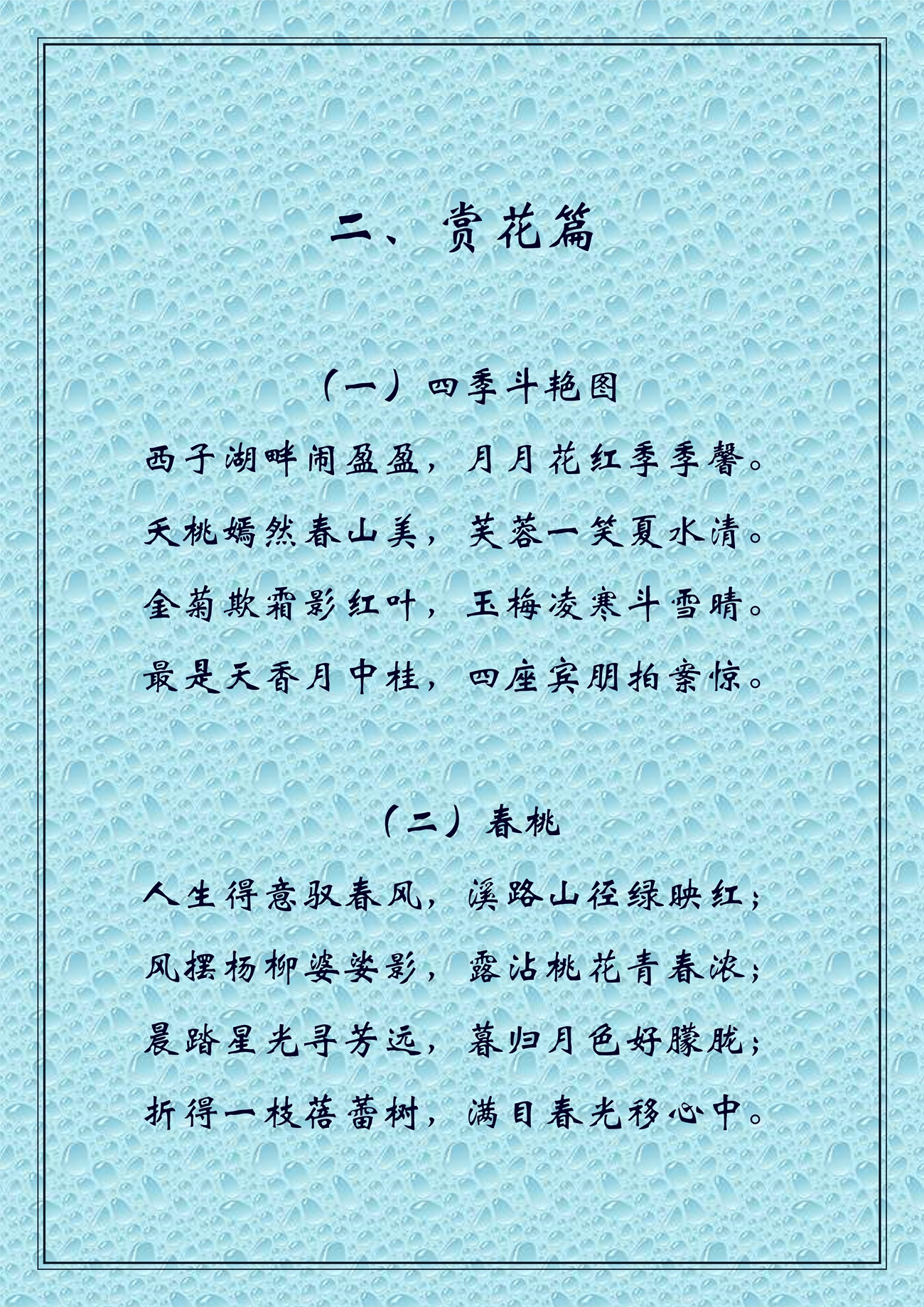 二、赏花篇

（一）四季斗艳图

西子湖畔闹盈盈，月月花红季季馨。

夭桃嫣然春山美，芙蓉一笑夏水清。

金菊欺霜影红叶，玉梅凌寒斗雪晴。

最是天香月中桂，四座宾朋拍案惊。

（二）春桃

人生得意驭春风，溪路山径绿映红；

风摆杨柳婆娑影，露沾桃花青春浓；

晨踏星光寻芳远，暮归月色好朦胧；

折得一枝蓓蕾树，满目春光移心中。